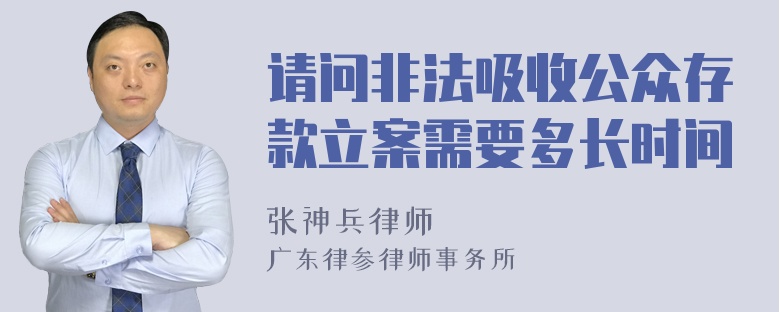 请问非法吸收公众存款立案需要多长时间

张神兵律师
广东律参律师事务所